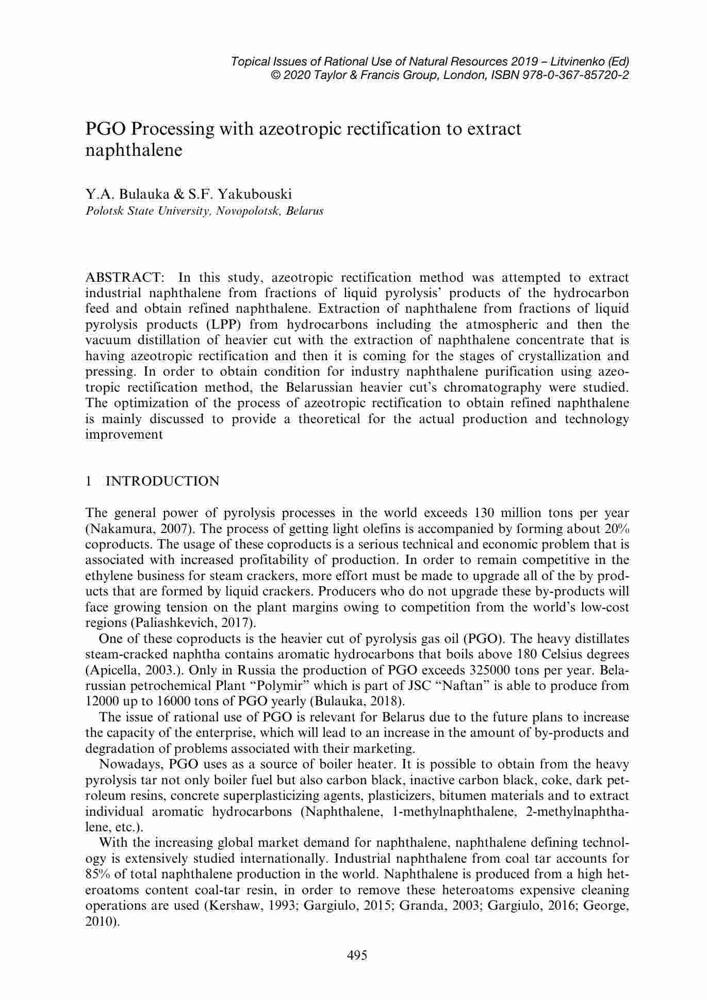 Topical Issues of Rational Use of Natural Resources 2019 – Litvinenko (Ed)
© 2020 Taylor & Francis Group, London, ISBN 978-0-367-85720-2

PGO Processing with azeotropic rectification to extract naphthalene

Y.A. Bulauka & S.F. Yakubouski
Polotsk State University, Novopolotsk, Belarus

ABSTRACT: In this study, azeotropic rectification method was attempted to extract industrial naphthalene from fractions of liquid pyrolysis' products of the hydrocarbon feed and obtain refined naphthalene. Extraction of naphthalene from fractions of liquid pyrolysis products (LPP) from hydrocarbons including the atmospheric and then the vacuum distillation of heavier cut with the extraction of naphthalene concentrate that is having azeotropic rectification and then it is coming for the stages of crystallization and pressing. In order to obtain condition for industry naphthalene purification using azeotropic rectification method, the Belarussian heavier cut's chromatography were studied. The optimization of the process of azeotropic rectification to obtain refined naphthalene is mainly discussed to provide a theoretical for the actual production and technology improvement

1 INTRODUCTION

The general power of pyrolysis processes in the world exceeds 130 million tons per year (Nakamura, 2007). The process of getting light olefins is accompanied by forming about 20% coproducts. The usage of these coproducts is a serious technical and economic problem that is associated with increased profitability of production. In order to remain competitive in the ethylene business for steam crackers, more effort must be made to upgrade all of the by products that are formed by liquid crackers. Producers who do not upgrade these by-products will face growing tension on the plant margins owing to competition from the world's low-cost regions (Paliashkevich, 2017).

One of these coproducts is the heavier cut of pyrolysis gas oil (PGO). The heavy distillates steam-cracked naphtha contains aromatic hydrocarbons that boils above 180 Celsius degrees (Apicella, 2003.). Only in Russia the production of PGO exceeds 325000 tons per year. Belarussian petrochemical Plant "Polymir" which is part of JSC "Naftan" is able to produce from 12000 up to 16000 tons of PGO yearly (Bulauka, 2018).

The issue of rational use of PGO is relevant for Belarus due to the future plans to increase the capacity of the enterprise, which will lead to an increase in the amount of by-products and degradation of problems associated with their marketing.

Nowadays, PGO uses as a source of boiler heater. It is possible to obtain from the heavy pyrolysis tar not only boiler fuel but also carbon black, inactive carbon black, coke, dark petroleum resins, concrete superplasticizing agents, plasticizers, bitumen materials and to extract individual aromatic hydrocarbons (Naphthalene, 1-methylnaphthalene, 2-methylnaphthalene, etc.).

With the increasing global market demand for naphthalene, naphthalene defining technology is extensively studied internationally. Industrial naphthalene from coal tar accounts for 85% of total naphthalene production in the world. Naphthalene is produced from a high heteroatoms content coal-tar resin, in order to remove these heteroatoms expensive cleaning operations are used (Kershaw, 1993; Gargiulo, 2015; Granda, 2003; Gargiulo, 2016; George, 2010).

495